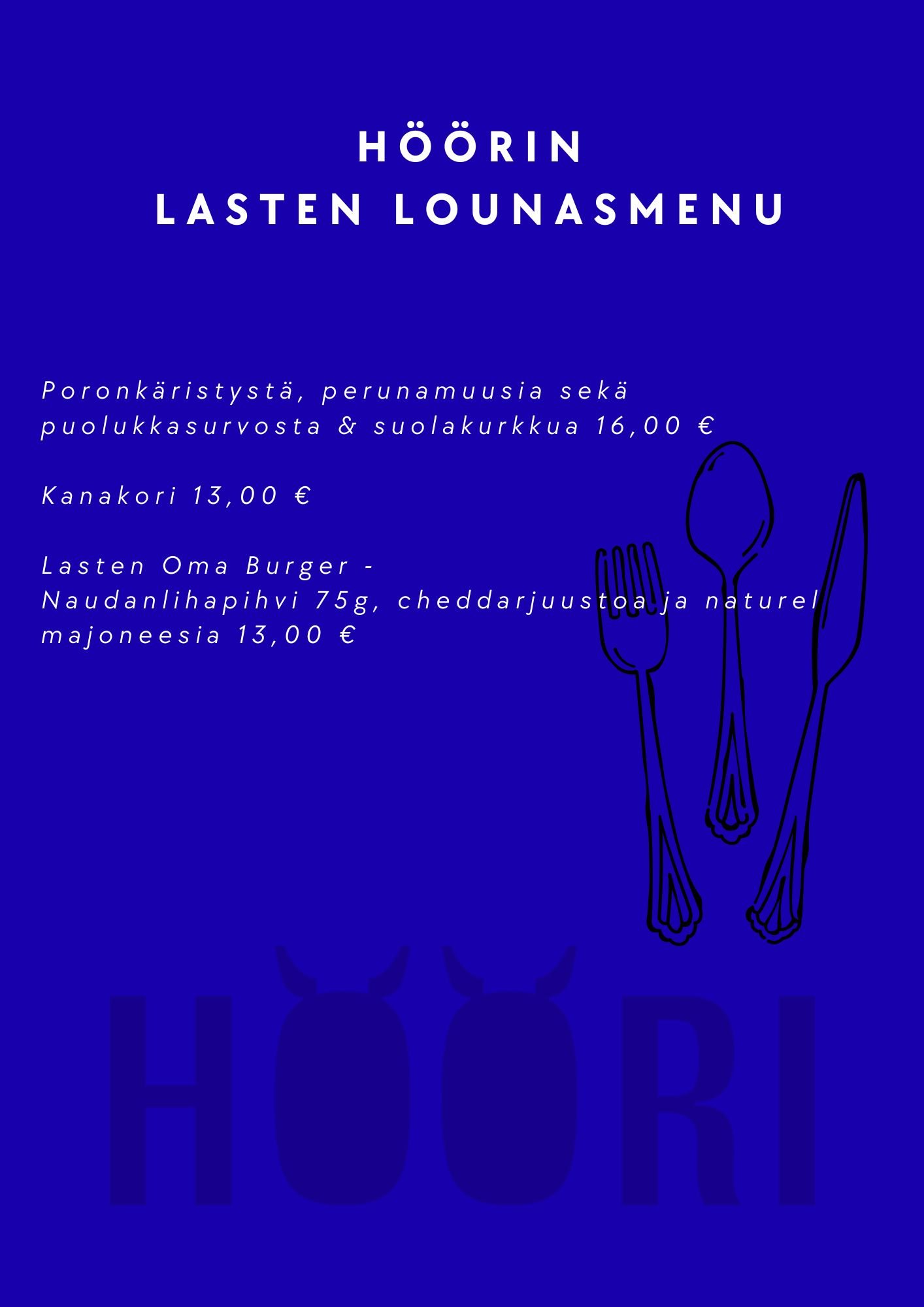 HÖÖRIN
LASTEN LOUNASMENU

Poronkäristystä, perunamuusia sekä puolukkasurvosta & suolakurkkua 16,00 €

Kanakori 13,00 €

Lasten Oma Burger -
Naudanlihapihvi 75g, cheddarjuustoa ja naturel majoneesia 13,00 €

HÖÖRI